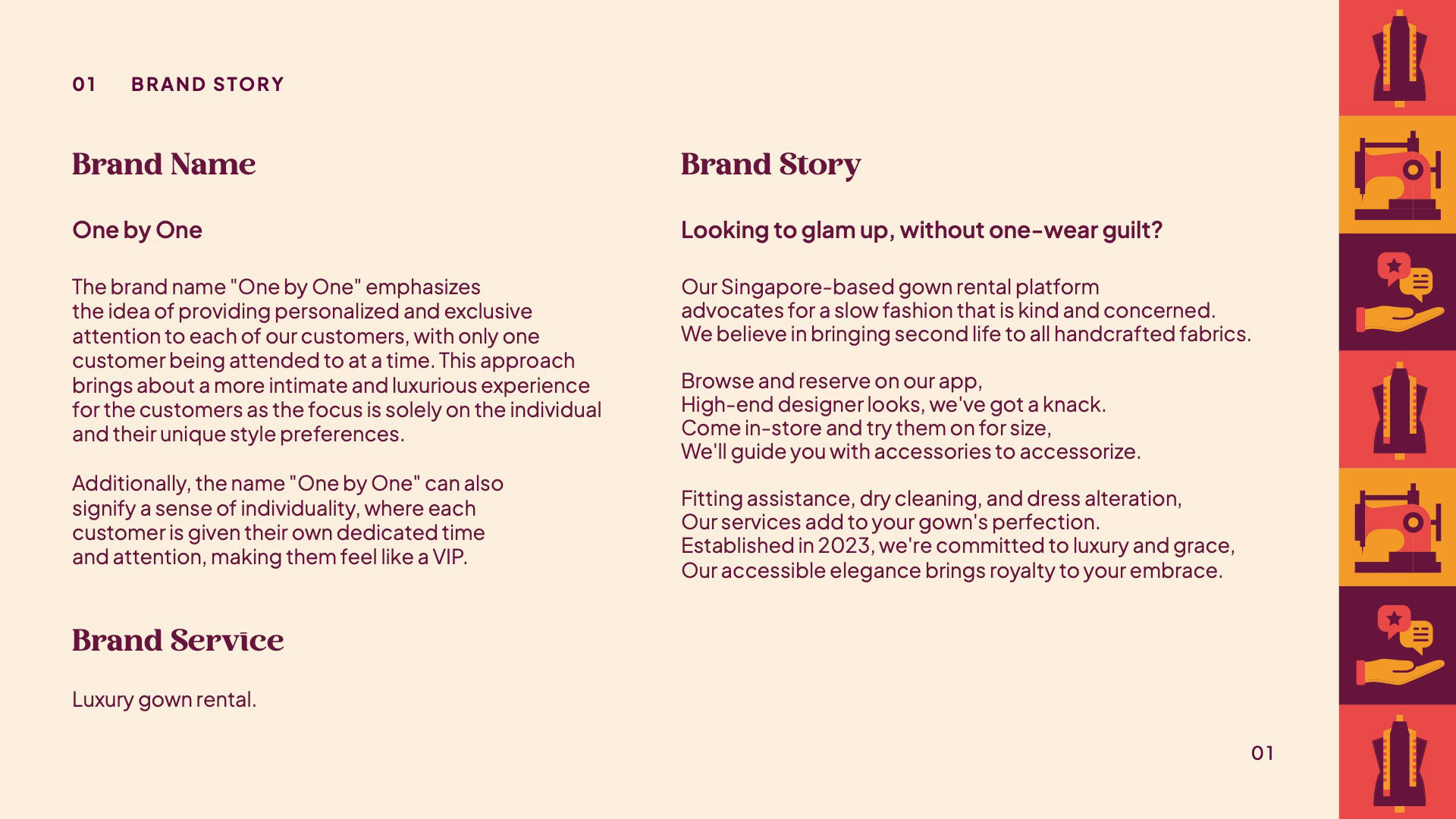 01 BRAND STORY

Brand Name

One by One

The brand name "One by One" emphasizes the idea of providing personalized and exclusive attention to each of our customers, with only one customer being attended to at a time. This approach brings about a more intimate and luxurious experience for the customers as the focus is solely on the individual and their unique style preferences.

Additionally, the name "One by One" can also signify a sense of individuality, where each customer is given their own dedicated time and attention, making them feel like a VIP.

Brand Service

Luxury gown rental.

Brand Story

Looking to glam up, without one-wear guilt?

Our Singapore-based gown rental platform
advocates for a slow fashion that is kind and concerned.
We believe in bringing second life to all handcrafted fabrics.

Browse and reserve on our app,
High-end designer looks, we've got a knack.
Come in-store and try them on for size,
We'll guide you with accessories to accessorize.

Fitting assistance, dry cleaning, and dress alteration,
Our services add to your gown's perfection.
Established in 2023, we're committed to luxury and grace,
Our accessible elegance brings royalty to your embrace.

01